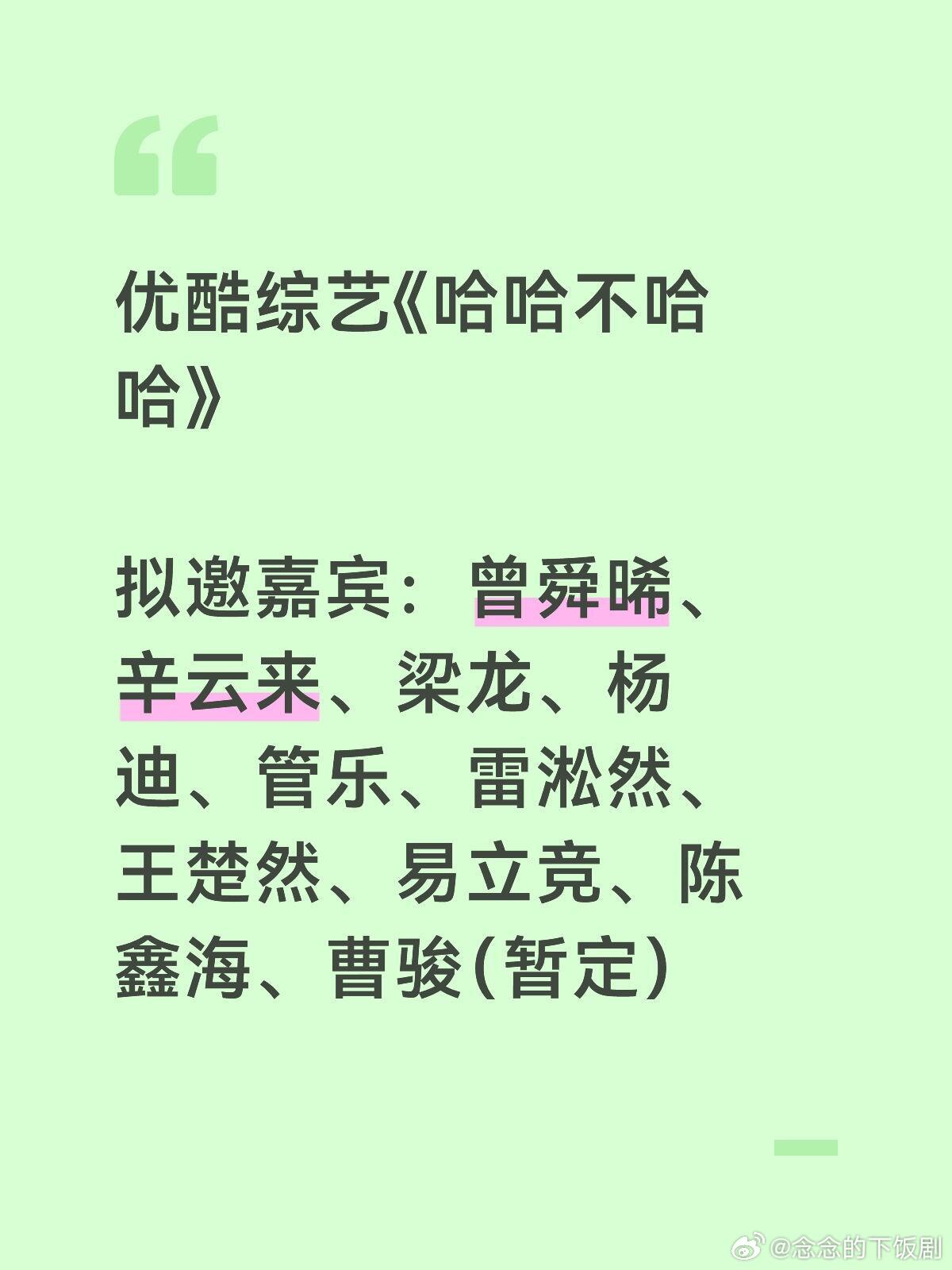 优酷综艺《哈哈不哈哈》

拟邀嘉宾：曾舜晞、辛云来、梁龙、杨迪、管乐、雷淞然、王楚然、易立竞、陈鑫海、曹骏(暂定)

@念念的下饭剧